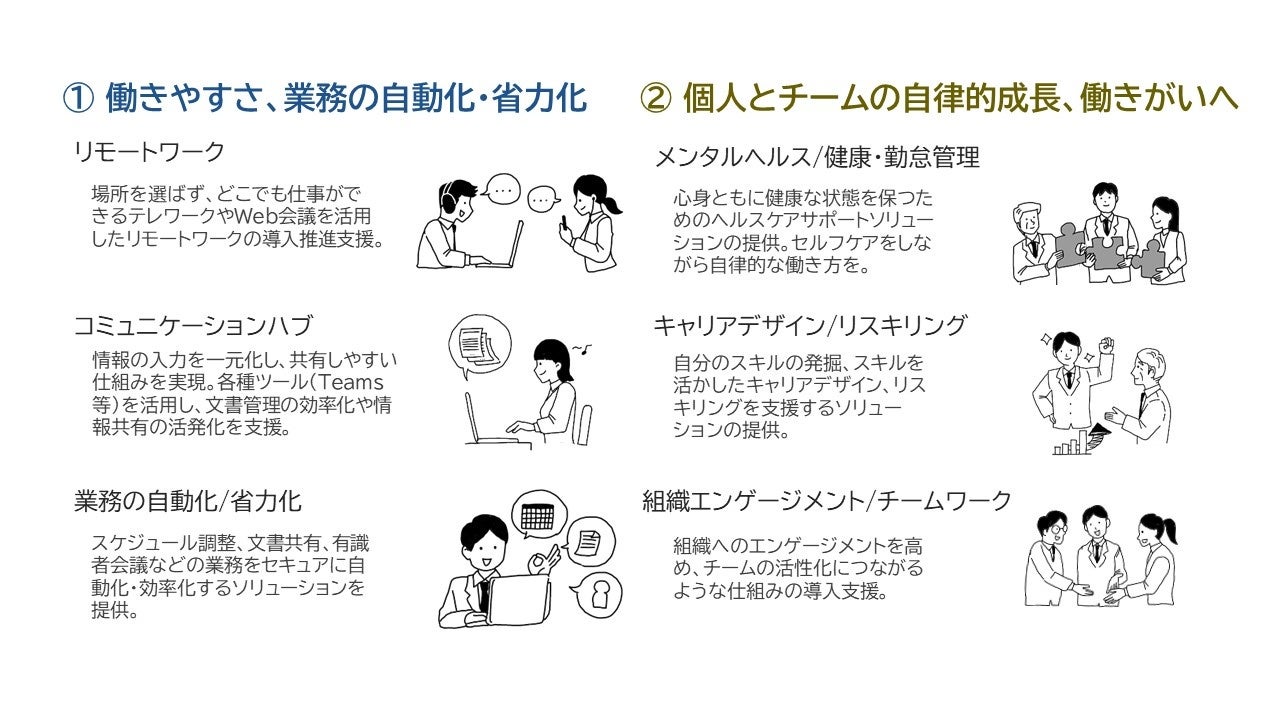 ① 働きやすさ、業務の自動化・省力化

リモートワーク

場所を選ばず、どこでも仕事ができるテレワークやWeb会議を活用したリモートワークの導入推進支援。

コミュニケーションハブ

情報の入力を一元化し、共有しやすい仕組みを実現。各種ツール(Teams等)を活用し、文書管理の効率化や情報共有の活発化を支援。

業務の自動化/省力化

スケジュール調整、文書共有、有識者会議などの業務をセキュアに自動化・効率化するソリューションを提供。

② 個人とチームの自律的成長、働きがいへ

メンタルヘルス/健康・勤怠管理

心身ともに健康な状態を保つためのヘルスケアサポートソリューションの提供。セルフケアをしながら自律的な働き方を。

キャリアデザイン/リスキリング

自分のスキルの発掘、スキルを活かしたキャリアデザイン、リスキリングを支援するソリューションの提供。

組織エンゲージメント/チームワーク

組織へのエンゲージメントを高め、チームの活性化につながるような仕組みの導入支援。